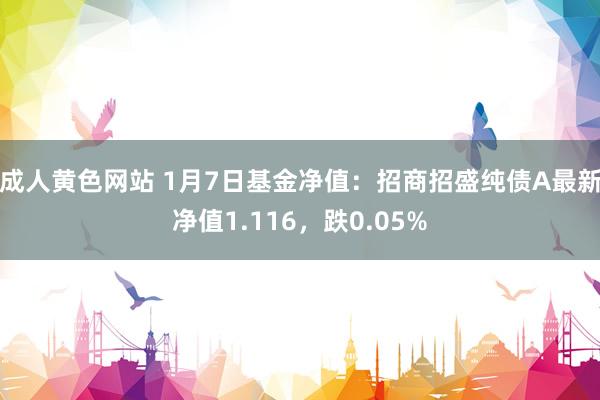 成人黄色网站 1月7日基金净值：招商招盛纯债A最新净值1.116，跌0.05%